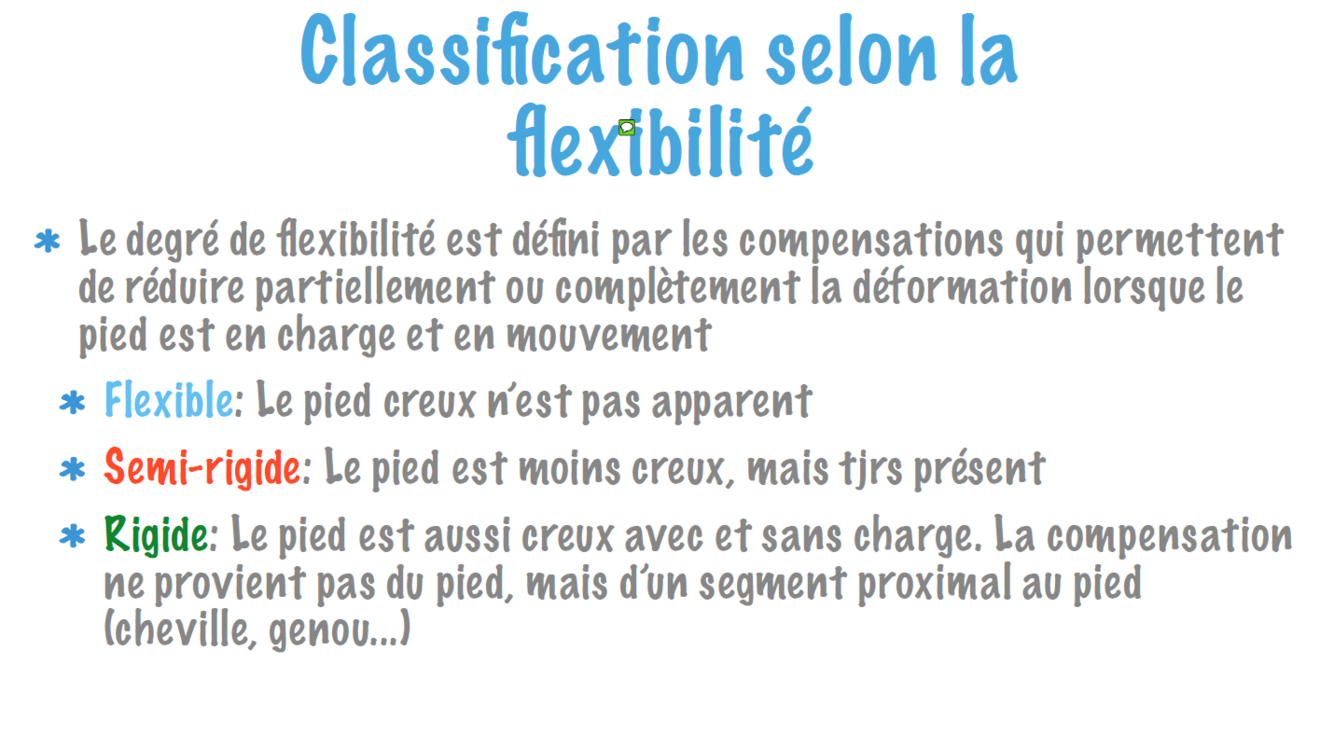 Classification selon la flexibilité

* Le degré de flexibilité est défini par les compensations qui permettent de réduire partiellement ou complètement la déformation lorsque le pied est en charge et en mouvement

* Flexible: Le pied creux n'est pas apparent

* Semi-rigide: Le pied est moins creux, mais tjrs présent

* Rigide: Le pied est aussi creux avec et sans charge. La compensation ne provient pas du pied, mais d'un segment proximal au pied (cheville, genou…)